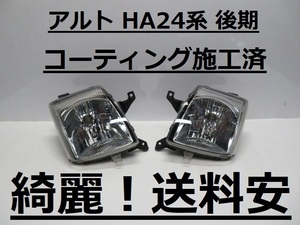 アルト HA24系 後期

コーティング施工済

綺麗！送料安